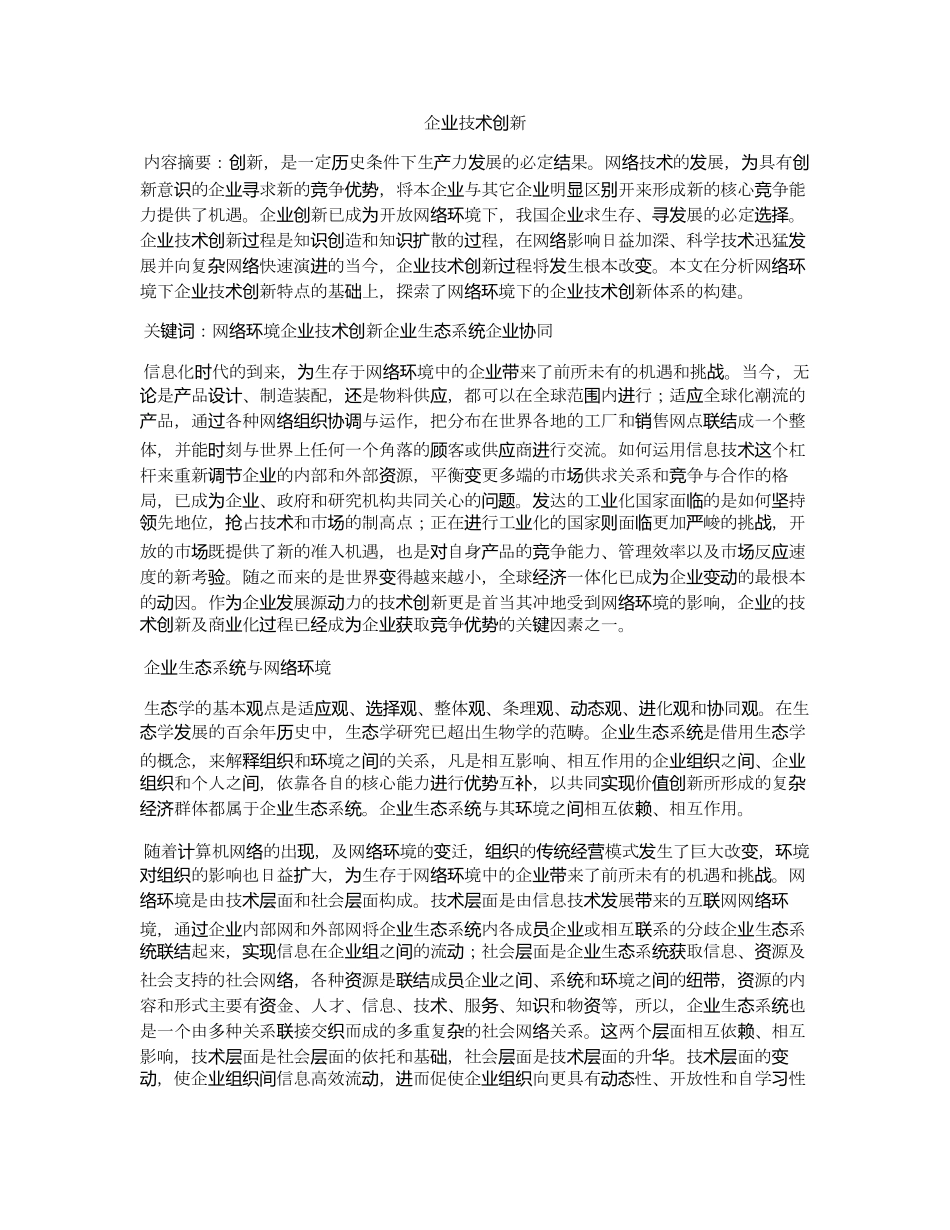 企业技术创新

内容摘要：创新，是一定历史条件下生产力发展的必定结果。网络技术的发展，为具有创新意识的企业寻求新的竞争优势，将本企业与其它企业明显区别开来形成新的核心竞争能力提供了机遇。企业创新已成为开放网络环境下，我国企业求生存、寻发展的必定选择。企业技术创新过程是知识创造和知识扩散的过程，在网络影响日益加深、科学技术迅猛发展并向复杂网络快速演进的当今，企业技术创新过程将发生根本改变。本文在分析网络环境下企业技术创新特点的基础上，探索了网络环境下的企业技术创新体系的构建。

关键词：网络环境企业技术创新企业生态系统企业协同

信息化时代的到来，为生存于网络环境中的企业带来了前所未有的机遇和挑战。当今，无论是产品设计、制造装配，还是物料供应，都可以在全球范围内进行；适应全球化潮流的产品，通过各种网络组织协调与运作，把分布在世界各地的工厂和销售网点联结成一个整体，并能时刻与世界上任何一个角落的顾客或供应商进行交流。如何运用信息技术这个杠杆来重新调节企业的内部和外部资源，平衡变更多端的市场供求关系和竞争与合作的格局，已成为企业、政府和研究机构共同关心的问题。发达的工业化国家面临的是如何坚持领先地位，抢占技术和市场的制高点；正在进行工业化的国家则面临更加严峻的挑战，开放的市场既提供了新的准入机遇，也是对自身产品的竞争能力、管理效率以及市场反应速度的新考验。随之而来的是世界变得越来越小，全球经济一体化已成为企业变动的最根本的动因。作为企业发展源动力的技术创新更是首当其冲地受到网络环境的影响，企业的技术创新及商业化过程已经成为企业获取竞争优势的关键因素之一。

企业生态系统与网络环境

生态学的基本观点是适应观、选择观、整体观、条理观、动态观、进化观和协同观。在生态学发展的百余年历史中，生态学研究已超出生物学的范畴。企业生态系统是借用生态学的概念，来解释组织和环境之间的关系，凡是相互影响、相互作用的企业组织之间、企业组织和个人之间，依靠各自的核心能力进行优势互补，以共同实现价值创新所形成的复杂经济群体都属于企业生态系统。企业生态系统与其环境之间相互依赖、相互作用。

随着计算机网络的出现，及网络环境的变迁，组织的传统经营模式发生了巨大改变，环境对组织的影响也日益扩大，为生存于网络环境中的企业带来了前所未有的机遇和挑战。网络环境是由技术层面和社会层面构成。技术层面是由信息技术发展带来的互联网网络环境，通过企业内部网和外部网将企业生态系统内各成员企业或相互联系的分歧企业生态系统联结起来，实现信息在企业组之间的流动；社会层面是企业生态系统获取信息、资源及社会支持的社会网络，各种资源是联结成员企业之间、系统和环境之间的纽带，资源的内容和形式主要有资金、人才、信息、技术、服务、知识和物资等，所以，企业生态系统也是一个由多种关系联接交织而成的多重复杂的社会网络关系。这两个层面相互依赖、相互影响，技术层面是社会层面的依托和基础，社会层面是技术层面的升华。技术层面的变动，使企业组织间信息高效流动，进而促使企业组织向更具有动态性、开放性和自学习性